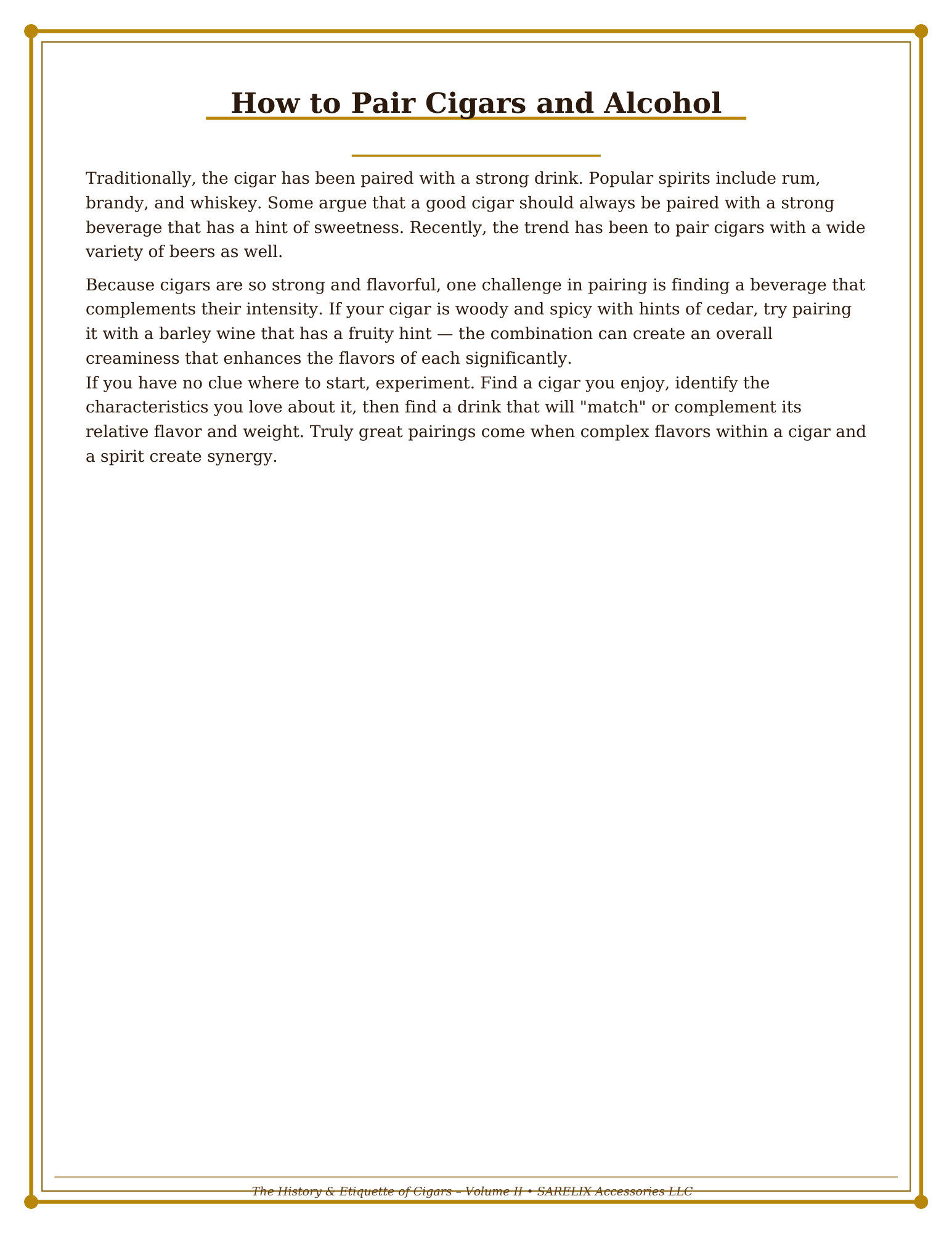 How to Pair Cigars and Alcohol

Traditionally, the cigar has been paired with a strong drink. Popular spirits include rum, brandy, and whiskey. Some argue that a good cigar should always be paired with a strong beverage that has a hint of sweetness. Recently, the trend has been to pair cigars with a wide variety of beers as well.

Because cigars are so strong and flavorful, one challenge in pairing is finding a beverage that complements their intensity. If your cigar is woody and spicy with hints of cedar, try pairing it with a barley wine that has a fruity hint — the combination can create an overall creaminess that enhances the flavors of each significantly.
If you have no clue where to start, experiment. Find a cigar you enjoy, identify the characteristics you love about it, then find a drink that will "match" or complement its relative flavor and weight. Truly great pairings come when complex flavors within a cigar and a spirit create synergy.

The History & Etiquette of Cigars – Volume II • SARELIX Accessories LLC